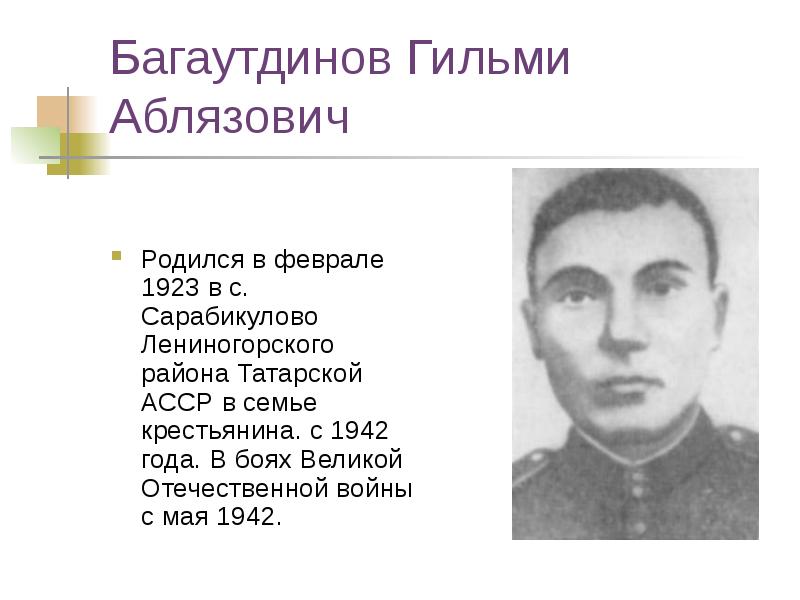 Багаутдинов Гильми Аблязович

Родился в феврале 1923 в с. Сарабикулово Лениногорского района Татарской АССР в семье крестьянина. с 1942 года. В боях Великой Отечественной войны с мая 1942.